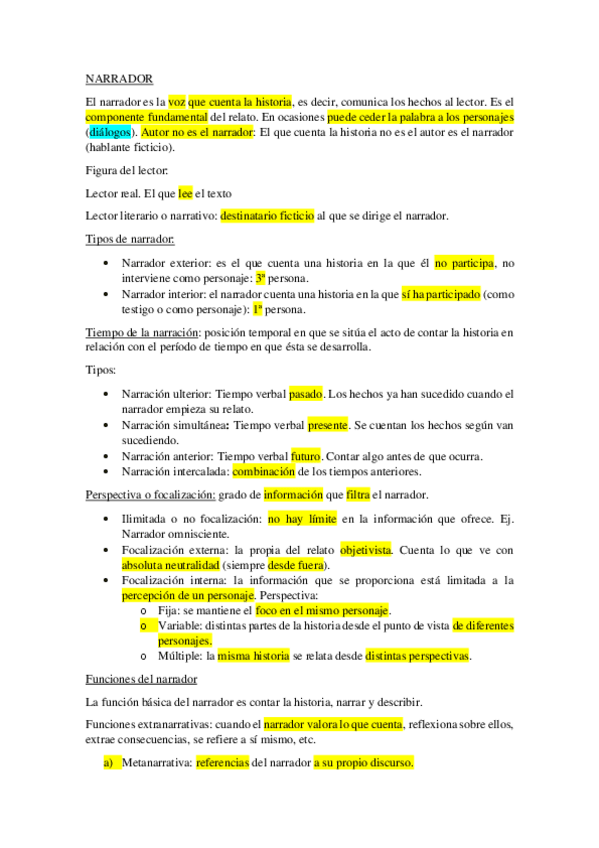 NARRADOR

El narrador es la voz que cuenta la historia, es decir, comunica los hechos al lector. Es el componente fundamental del relato. En ocasiones puede ceder la palabra a los personajes (diálogos). Autor no es el narrador: El que cuenta la historia no es el autor es el narrador (hablante ficticio).

Figura del lector:

Lector real. El que lee el texto

Lector literario o narrativo: destinatario ficticio al que se dirige el narrador.

Tipos de narrador:

• Narrador exterior: es el que cuenta una historia en la que él no participa, no interviene como personaje: 3ª persona.
• Narrador interior: el narrador cuenta una historia en la que sí ha participado (como testigo o como personaje): 1ª persona.

Tiempo de la narración: posición temporal en que se sitúa el acto de contar la historia en relación con el período de tiempo en que ésta se desarrolla.

Tipos:

• Narración ulterior: Tiempo verbal pasado. Los hechos ya han sucedido cuando el narrador empieza su relato.
• Narración simultánea: Tiempo verbal presente. Se cuentan los hechos según van sucediendo.
• Narración anterior: Tiempo verbal futuro. Contar algo antes de que ocurra.
• Narración intercalada: combinación de los tiempos anteriores.

Perspectiva o focalización: grado de información que filtra el narrador.

• Ilimitada o no focalización: no hay límite en la información que ofrece. Ej. Narrador omnisciente.
• Focalización externa: la propia del relato objetivista. Cuenta lo que ve con absoluta neutralidad (siempre desde fuera).
• Focalización interna: la información que se proporciona está limitada a la percepción de un personaje. Perspectiva:
  o Fija: se mantiene el foco en el mismo personaje.
  o Variable: distintas partes de la historia desde el punto de vista de diferentes personajes.
  o Múltiple: la misma historia se relata desde distintas perspectivas.

Funciones del narrador

La función básica del narrador es contar la historia, narrar y describir.

Funciones extranarrativas: cuando el narrador valora lo que cuenta, reflexiona sobre ellos, extrae consecuencias, se refiere a sí mismo, etc.

a) Metanarrativa: referencias del narrador a su propio discurso.